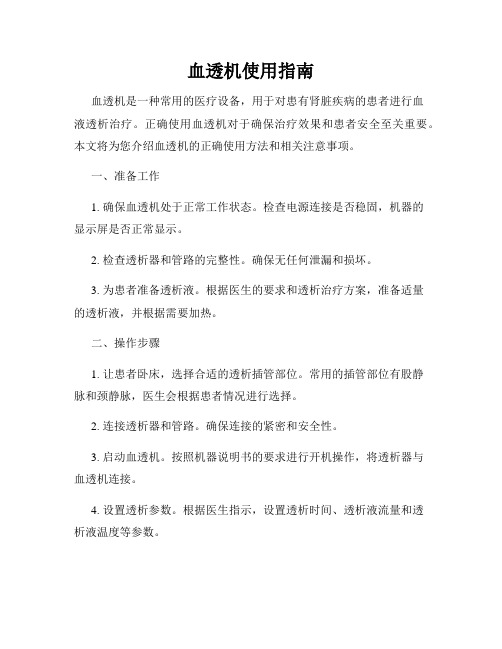 血透机使用指南

血透机是一种常用的医疗设备，用于对患有肾脏疾病的患者进行血液透析治疗。正确使用血透机对于确保治疗效果和患者安全至关重要。本文将为您介绍血透机的正确使用方法和相关注意事项。

一、准备工作

1. 确保血透机处于正常工作状态。检查电源连接是否稳固，机器的显示屏是否正常显示。

2. 检查透析器和管路的完整性。确保无任何泄漏和损坏。

3. 为患者准备透析液。根据医生的要求和透析治疗方案，准备适量的透析液，并根据需要加热。

二、操作步骤

1. 让患者卧床，选择合适的透析插管部位。常用的插管部位有股静脉和颈静脉，医生会根据患者情况进行选择。

2. 连接透析器和管路。确保连接的紧密和安全性。

3. 启动血透机。按照机器说明书的要求进行开机操作，将透析器与血透机连接。

4. 设置透析参数。根据医生指示，设置透析时间、透析液流量和透析液温度等参数。